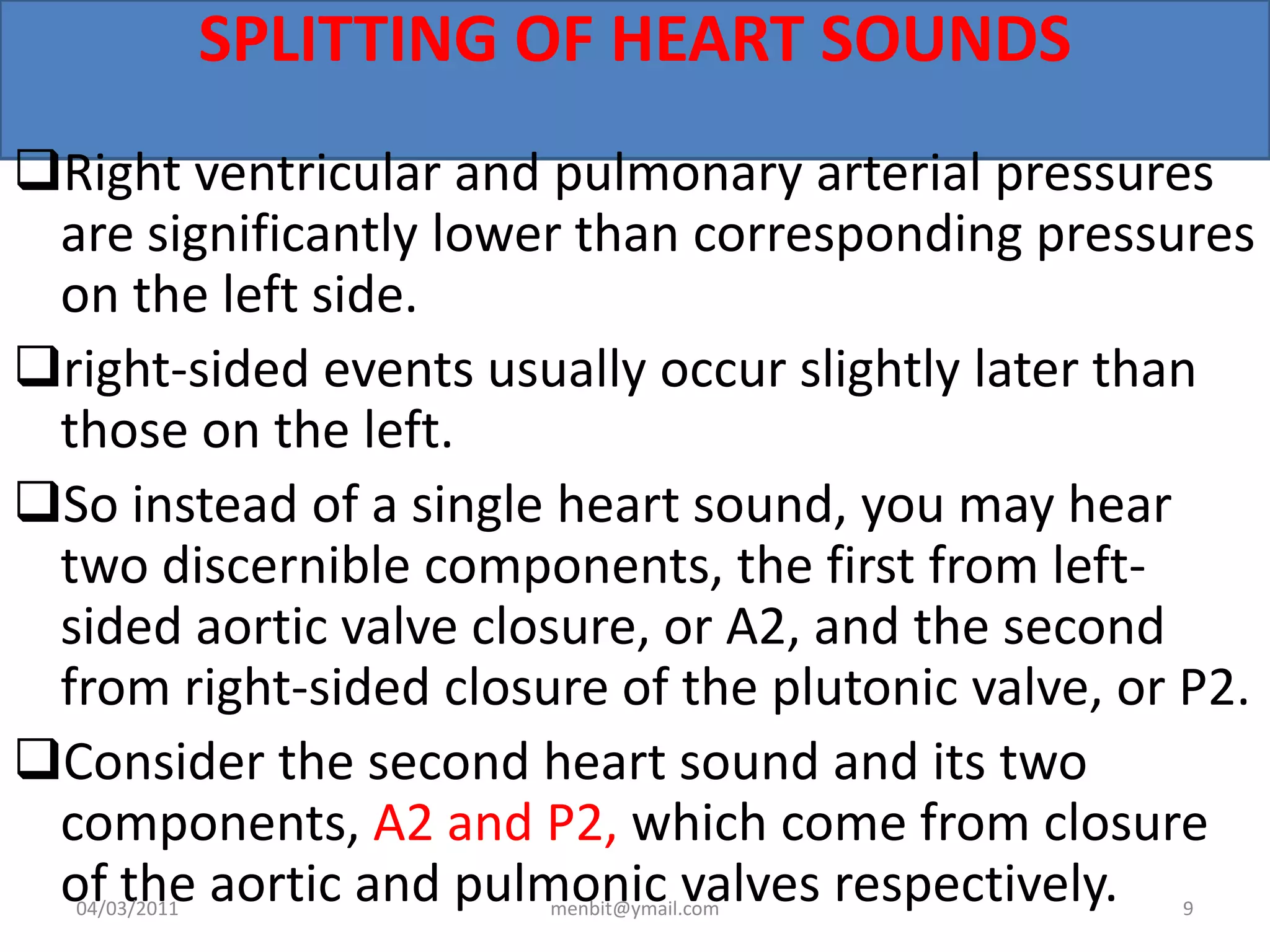 SPLITTING OF HEART SOUNDS

❑Right ventricular and pulmonary arterial pressures are significantly lower than corresponding pressures on the left side.

❑right-sided events usually occur slightly later than those on the left.

❑So instead of a single heart sound, you may hear two discernible components, the first from left-sided aortic valve closure, or A2, and the second from right-sided closure of the plutonic valve, or P2.

❑Consider the second heart sound and its two components, A2 and P2, which come from closure of the aortic and pulmonic valves respectively.

04/03/2011 menbit@ymail.com 9